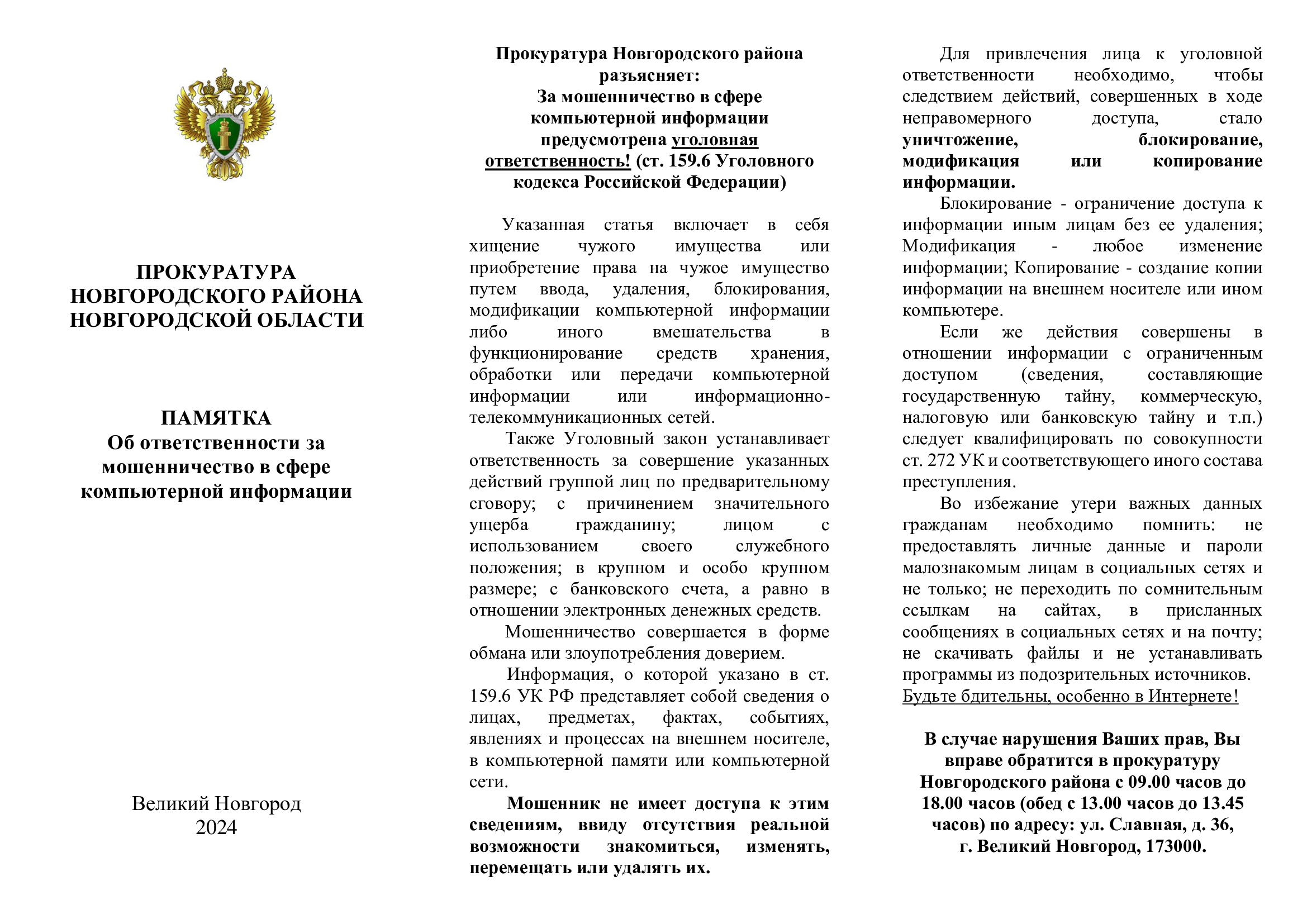 ПРОКУРАТУРА НОВГОРОДСКОГО РАЙОНА НОВГОРОДСКОЙ ОБЛАСТИ

ПАМЯТКА
Об ответственности за мошенничество в сфере компьютерной информации

Великий Новгород
2024

Прокуратура Новгородского района разъясняет:
За мошенничество в сфере компьютерной информации предусмотрена уголовная ответственность! (ст. 159.6 Уголовного кодекса Российской Федерации)

Указанная статья включает в себя хищение чужого имущества или приобретение права на чужое имущество путем ввода, удаления, блокирования, модификации компьютерной информации либо иного вмешательства в функционирование средств хранения, обработки или передачи компьютерной информации или информационно-телекоммуникационных сетей.

Также Уголовный закон устанавливает ответственность за совершение указанных действий группой лиц по предварительному сговору; с причинением значительного ущерба гражданину; лицом с использованием своего служебного положения; в крупном и особо крупном размере; с банковского счета, а равно в отношении электронных денежных средств.

Мошенничество совершается в форме обмана или злоупотребления доверием.

Информация, о которой указано в ст. 159.6 УК РФ представляет собой сведения о лицах, предметах, фактах, событиях, явлениях и процессах на внешнем носителе, в компьютерной памяти или компьютерной сети.

Мошенник не имеет доступа к этим сведениям, ввиду отсутствия реальной возможности знакомиться, изменять, перемещать или удалять их.

Для привлечения лица к уголовной ответственности необходимо, чтобы следствием действий, совершенных в ходе неправомерного доступа, стало уничтожение, блокирование, модификация или копирование информации.

Блокирование - ограничение доступа к информации иным лицам без ее удаления; Модификация - любое изменение информации; Копирование - создание копии информации на внешнем носителе или ином компьютере.

Если же действия совершены в отношении информации с ограниченным доступом (сведения, составляющие государственную тайну, коммерческую, налоговую или банковскую тайну и т.п.) следует квалифицировать по совокупности ст. 272 УК и соответствующего иного состава преступления.

Во избежание утери важных данных гражданам необходимо помнить: не предоставлять личные данные и пароли малознакомым лицам в социальных сетях и не только; не переходить по сомнительным ссылкам на сайтах, в присланных сообщениях в социальных сетях и на почту; не скачивать файлы и не устанавливать программы из подозрительных источников.
Будьте бдительны, особенно в Интернете!

В случае нарушения Ваших прав, Вы вправе обратится в прокуратуру Новгородского района с 09.00 часов до 18.00 часов (обед с 13.00 часов до 13.45 часов) по адресу: ул. Славная, д. 36, г. Великий Новгород, 173000.